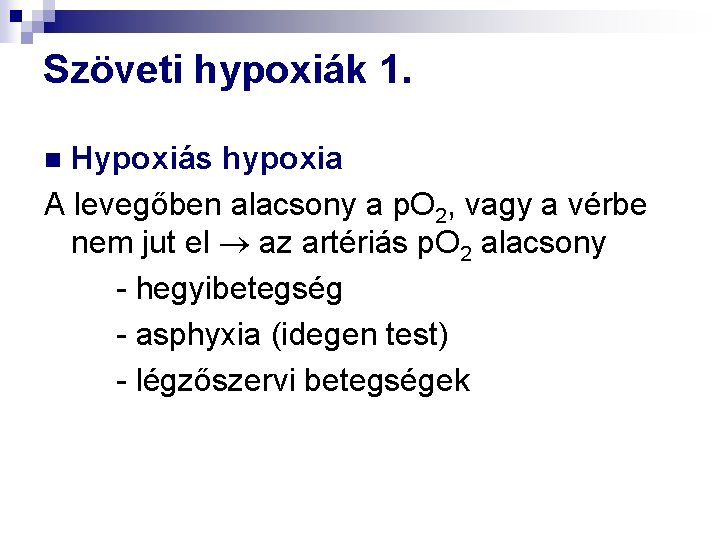 Szöveti hypoxiák 1.

■ Hypoxiás hypoxia

A levegőben alacsony a $pO_2$, vagy a vérbe nem jut el $\rightarrow$ az artériás $pO_2$ alacsony

- hegyibetegség

- asphyxia (idegen test)

- légzőszervi betegségek